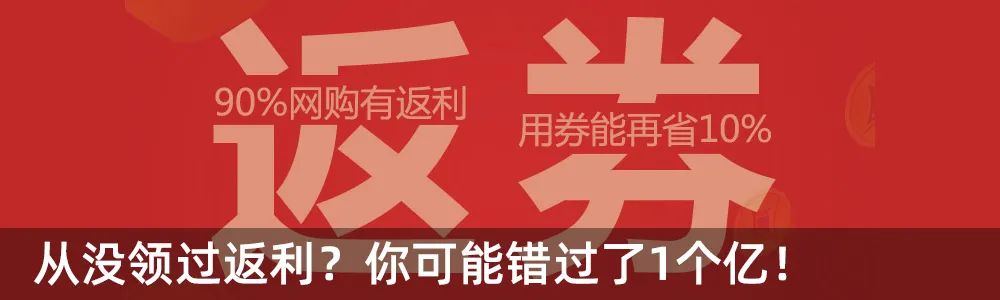 返 券

90%网购有返利

用券能再省10%

从没领过返利？你可能错过了1个亿！